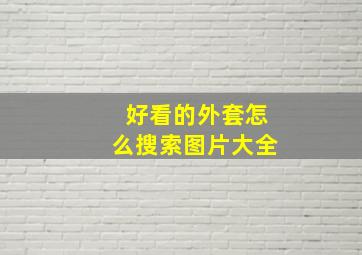 好看的外套怎么搜索图片大全